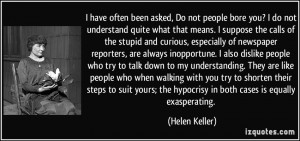 I have often been asked, Do not people bore you? I do not understand quite what that means. I suppose the calls of the stupid and curious, especially of newspaper reporters, are always inopportune. I also dislike people who try to talk down to my understanding. They are like people who when walking with you try to shorten their steps to suit yours; the hypocrisy in both cases is equally exasperating.

(Helen Keller)

izquotes.com